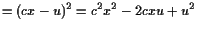 $= (cx - u)^2 = c^2x^2 - 2cxu + u^2$